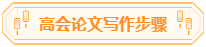 高会论文写作步骤